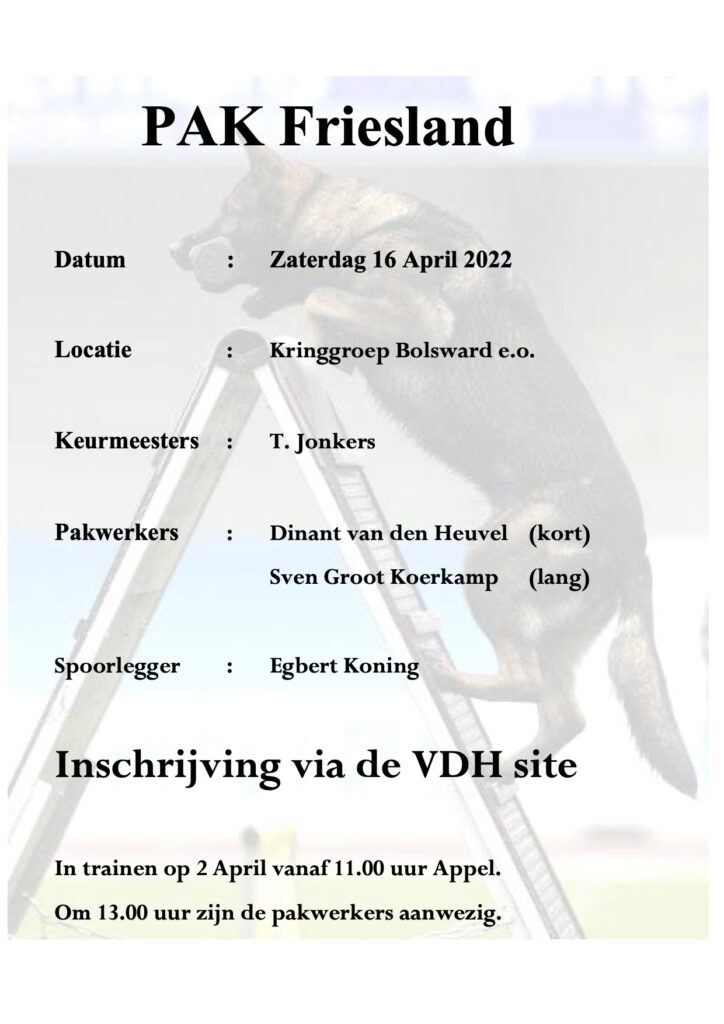 PAK Friesland

Datum : Zaterdag 16 April 2022

Locatie : Kringgroep Bolsward e.o.

Keurmeesters : T. Jonkers

Pakwerkers : Dinant van den Heuvel (kort)
Sven Groot Koerkamp (lang)

Spoorlegger : Egbert Koning

Inschrijving via de VDH site

In trainen op 2 April vanaf 11.00 uur Appel.
Om 13.00 uur zijn de pakwerkers aanwezig.